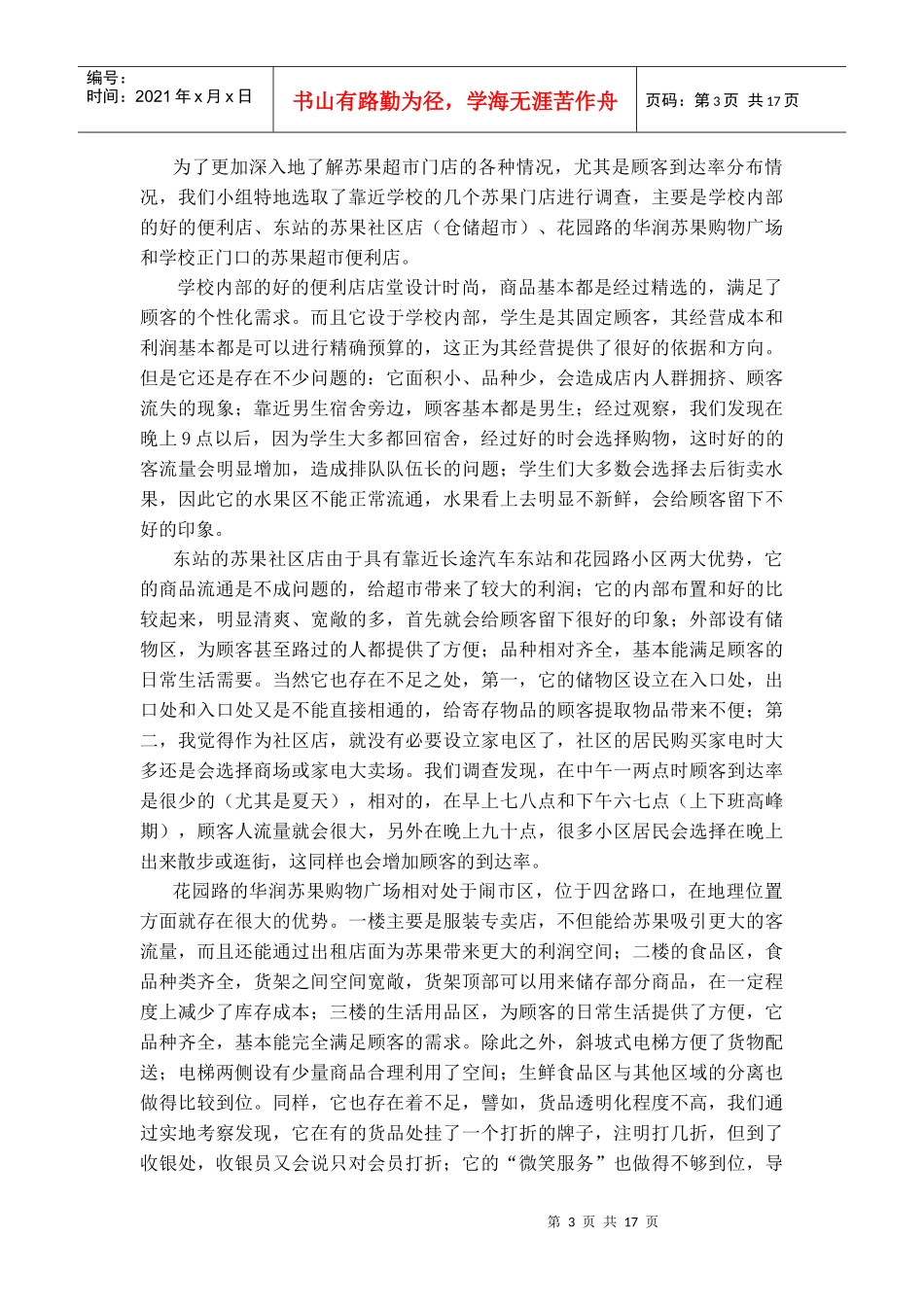 编号：
时间：2021 年 x 月 x 日

书山有路勤为径，学海无涯苦作舟

页码：第 3 页 共 17 页

为了更加深入地了解苏果超市门店的各种情况，尤其是顾客到达率分布情况，我们小组特地选取了靠近学校的几个苏果门店进行调查，主要是学校内部的好的便利店、东站的苏果社区店（仓储超市）、花园路的华润苏果购物广场和学校正门口的苏果超市便利店。

学校内部的好的便利店店堂设计时尚，商品基本都是经过精选的，满足了顾客的个性化需求。而且它设于学校内部，学生是其固定顾客，其经营成本和利润基本都是可以进行精确预算的，这正为其经营提供了很好的依据和方向。但是它还是存在不少问题的：它面积小、品种少，会造成店内人群拥挤、顾客流失的现象；靠近男生宿舍旁边，顾客基本都是男生；经过观察，我们发现在晚上 9 点以后，因为学生大多都回宿舍，经过好的时会选择购物，这时好的的客流量会明显增加，造成排队队伍长的问题；学生们大多数会选择去后街卖水果，因此它的水果区不能正常流通，水果看上去明显不新鲜，会给顾客留下不好的印象。

东站的苏果社区店由于具有靠近长途汽车东站和花园路小区两大优势，它的商品流通是不成问题的，给超市带来了较大的利润；它的内部布置和好的比较起来，明显清爽、宽敞的多，首先就会给顾客留下很好的印象；外部设有储物区，为顾客甚至路过的人都提供了方便；品种相对齐全，基本能满足顾客的日常生活需要。当然它也存在不足之处，第一，它的储物区设立在入口处，出口处和入口处又是不能直接相通的，给寄存物品的顾客提取物品带来不便；第二，我觉得作为社区店，就没有必要设立家电区了，社区的居民购买家电时大多还是会选择商场或家电大卖场。我们调查发现，在中午一两点时顾客到达率是很少的（尤其是夏天），相对的，在早上七八点和下午六七点（上下班高峰期），顾客人流量就会很大，另外在晚上九十点，很多小区居民会选择在晚上出来散步或逛街，这同样也会增加顾客的到达率。

花园路的华润苏果购物广场相对处于闹市区，位于四岔路口，在地理位置方面就存在很大的优势。一楼主要是服装专卖店，不但能给苏果吸引更大的客流量，而且还能通过出租店面为苏果带来更大的利润空间；二楼的食品区，食品种类齐全，货架之间空间宽敞，货架顶部可以用来储存部分商品，在一定程度上减少了库存成本；三楼的生活用品区，为顾客的日常生活提供了方便，它品种齐全，基本能完全满足顾客的需求。除此之外，斜坡式电梯方便了货物配送；电梯两侧设有少量商品合理利用了空间；生鲜食品区与其他区域的分离也做得比较到位。同样，它也存在着不足，譬如，货品透明化程度不高，我们通过实地考察发现，它在有的货品处挂了一个打折的牌子，注明打几折，但到了收银处，收银员又会说只对会员打折；它的“微笑服务”也做得不够到位，导

第 3 页 共 17 页